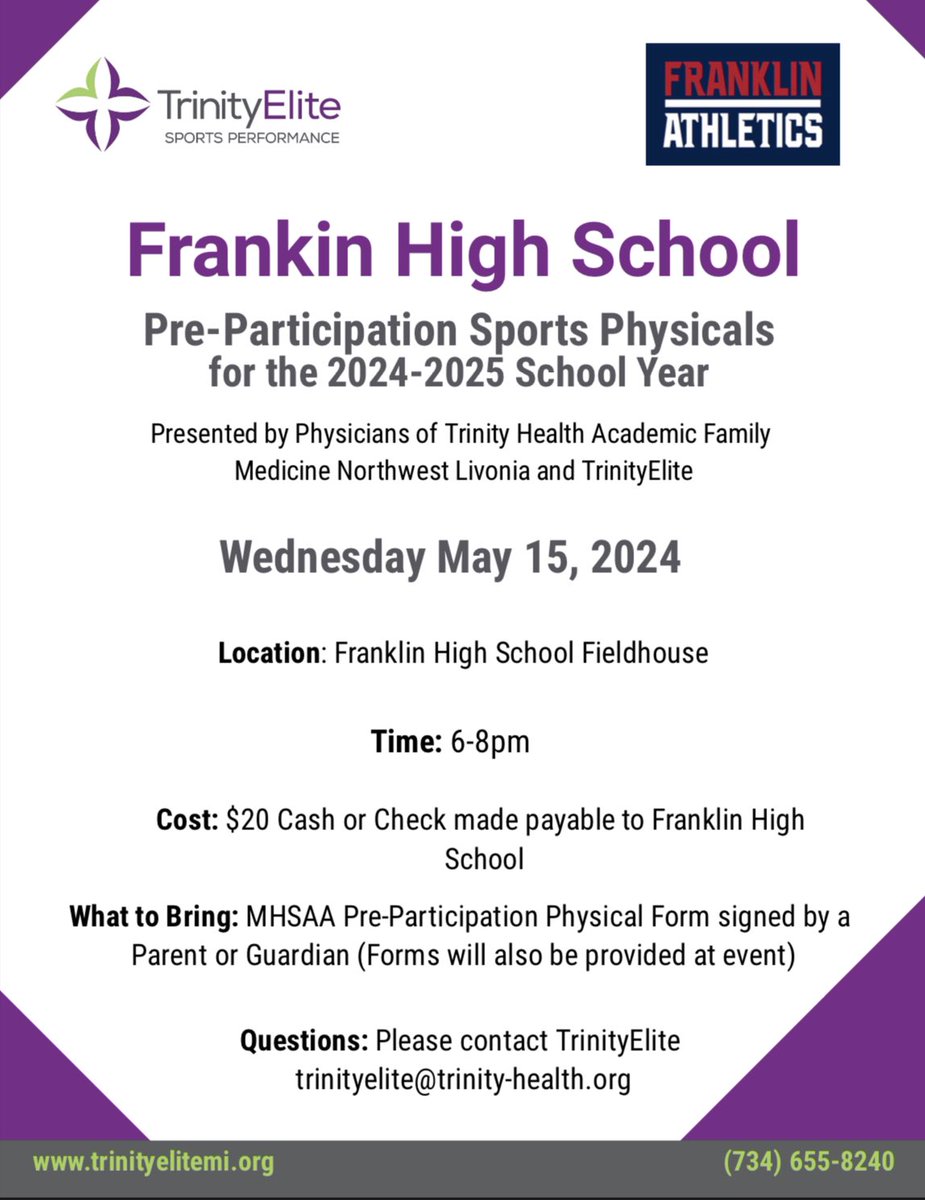 TrinityElite
SPORTS PERFORMANCE

FRANKLIN
ATHLETICS

Frankin High School

Pre-Participation Sports Physicals for the 2024-2025 School Year

Presented by Physicians of Trinity Health Academic Family Medicine Northwest Livonia and TrinityElite

Wednesday May 15, 2024

Location: Franklin High School Fieldhouse

Time: 6-8pm

Cost: $20 Cash or Check made payable to Franklin High School

What to Bring: MHSAA Pre-Participation Physical Form signed by a Parent or Guardian (Forms will also be provided at event)

Questions: Please contact TrinityElite trinityelite@trinity-health.org

www.trinityelitemi.org

(734) 655-8240